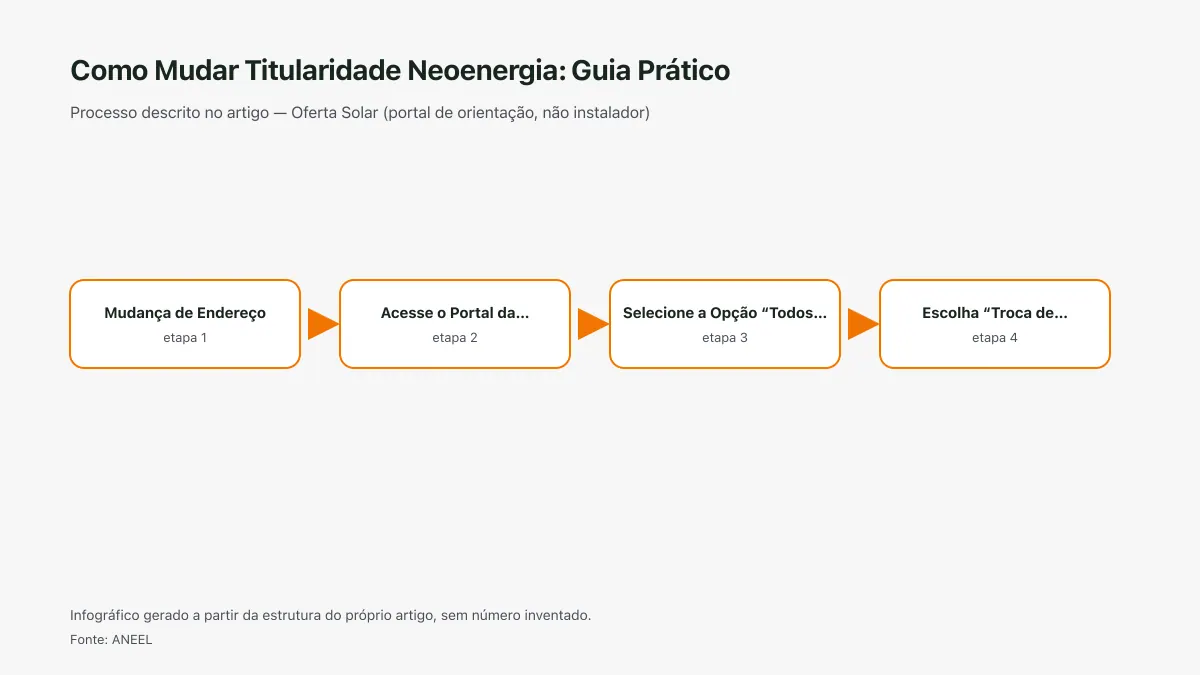 Como Mudar Titularidade Neoenergia: Guia Prático

Processo descrito no artigo — Oferta Solar (portal de orientação, não instalador)

Mudança de Endereço
etapa 1

Acesse o Portal da...
etapa 2

Selecione a Opção “Todos...
etapa 3

Escolha “Troca de...
etapa 4

Infográfico gerado a partir da estrutura do próprio artigo, sem número inventado.

Fonte: ANEEL